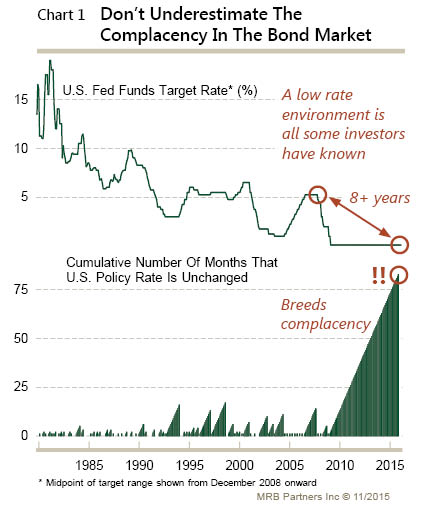 Chart 1 Don't Underestimate The Complacency In The Bond Market

U.S. Fed Funds Target Rate* (%)

A low rate environment is all some investors have known

15
10
5

8+ years

Cumulative Number Of Months That U.S. Policy Rate Is Unchanged

!!

Breeds complacency

75
50
25
0

1985 1990 1995 2000 2005 2010 2015

* Midpoint of target range shown from December 2008 onward

MRB Partners Inc © 11/2015